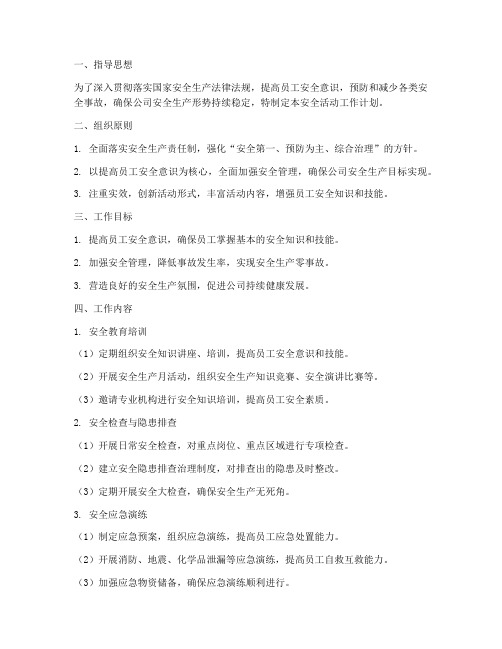 一、指导思想

为了深入贯彻落实国家安全生产法律法规，提高员工安全意识，预防和减少各类安全事故，确保公司安全生产形势持续稳定，特制定本安全活动工作计划。

二、组织原则

1. 全面落实安全生产责任制，强化“安全第一、预防为主、综合治理”的方针。

2. 以提高员工安全意识为核心，全面加强安全管理，确保公司安全生产目标实现。

3. 注重实效，创新活动形式，丰富活动内容，增强员工安全知识和技能。

三、工作目标

1. 提高员工安全意识，确保员工掌握基本的安全知识和技能。

2. 加强安全管理，降低事故发生率，实现安全生产零事故。

3. 营造良好的安全生产氛围，促进公司持续健康发展。

四、工作内容

1. 安全教育培训

（1）定期组织安全知识讲座、培训，提高员工安全意识和技能。

（2）开展安全生产月活动，组织安全生产知识竞赛、安全演讲比赛等。

（3）邀请专业机构进行安全知识培训，提高员工安全素质。

2. 安全检查与隐患排查

（1）开展日常安全检查，对重点岗位、重点区域进行专项检查。

（2）建立安全隐患排查治理制度，对排查出的隐患及时整改。

（3）定期开展安全大检查，确保安全生产无死角。

3. 安全应急演练

（1）制定应急预案，组织应急演练，提高员工应急处置能力。

（2）开展消防、地震、化学品泄漏等应急演练，提高员工自救互救能力。

（3）加强应急物资储备，确保应急演练顺利进行。